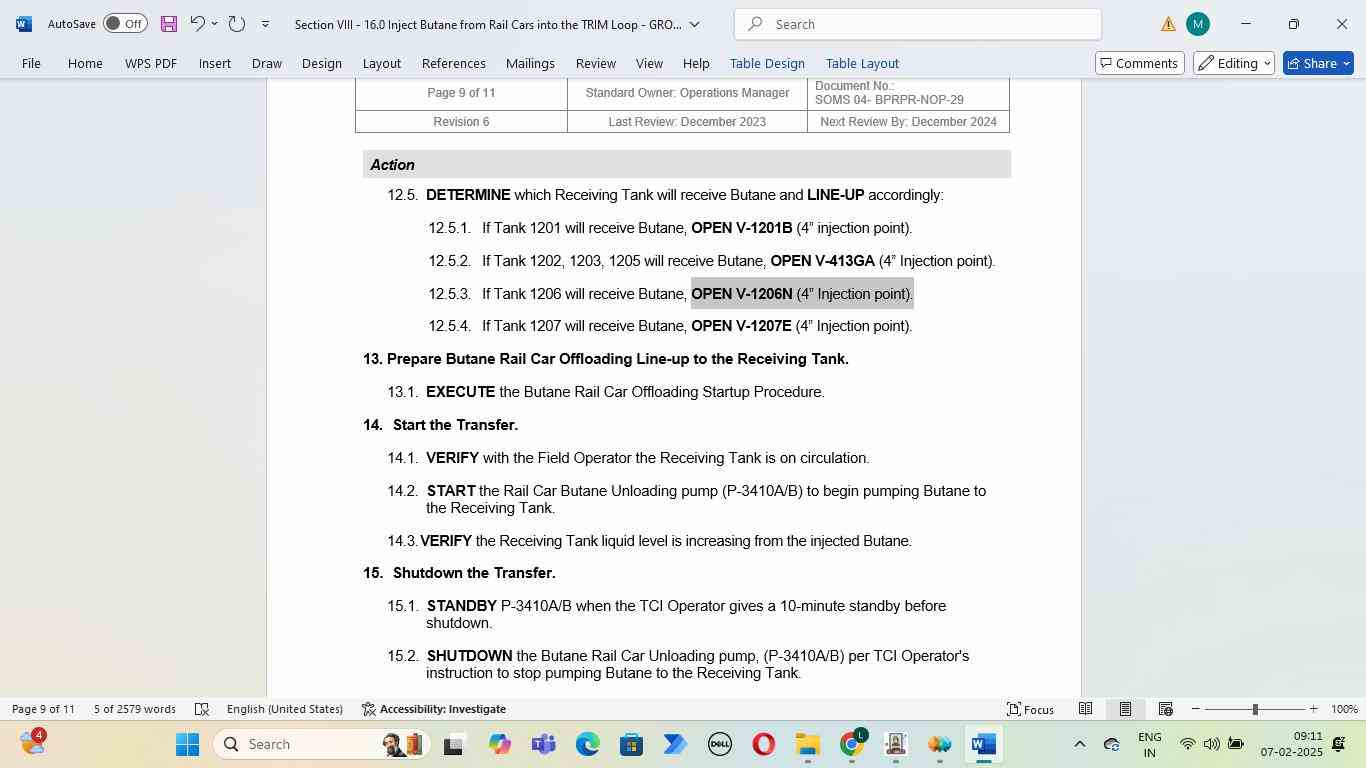 AutoSave Off

Section VIII - 16.0 Inject Butane from Rail Cars into the TRIM Loop - GRO...

Search

M

File Home WPS PDF Insert Draw Design Layout References Mailings Review View Help Table Design Table Layout

Comments Editing Share

| Page 9 of 11 | Standard Owner: Operations Manager | Document No.: SOMS 04- BPRPR-NOP-29 |
|---|---|---|
| Revision 6 | Last Review: December 2023 | Next Review By: December 2024 |

Action

12.5. DETERMINE which Receiving Tank will receive Butane and LINE-UP accordingly:

12.5.1. If Tank 1201 will receive Butane, OPEN V-1201B (4" injection point).

12.5.2. If Tank 1202, 1203, 1205 will receive Butane, OPEN V-413GA (4" Injection point).

12.5.3. If Tank 1206 will receive Butane, OPEN V-1206N (4" Injection point).

12.5.4. If Tank 1207 will receive Butane, OPEN V-1207E (4" Injection point).

13. Prepare Butane Rail Car Offloading Line-up to the Receiving Tank.

13.1. EXECUTE the Butane Rail Car Offloading Startup Procedure.

14. Start the Transfer.

14.1. VERIFY with the Field Operator the Receiving Tank is on circulation.

14.2. START the Rail Car Butane Unloading pump (P-3410A/B) to begin pumping Butane to the Receiving Tank.

14.3. VERIFY the Receiving Tank liquid level is increasing from the injected Butane.

15. Shutdown the Transfer.

15.1. STANDBY P-3410A/B when the TCI Operator gives a 10-minute standby before shutdown.

15.2. SHUTDOWN the Butane Rail Car Unloading pump, (P-3410A/B) per TCI Operator's instruction to stop pumping Butane to the Receiving Tank.

Page 9 of 11 5 of 2579 words English (United States) Accessibility: Investigate Focus 100%

4 Search ENG IN 09:11 07-02-2025